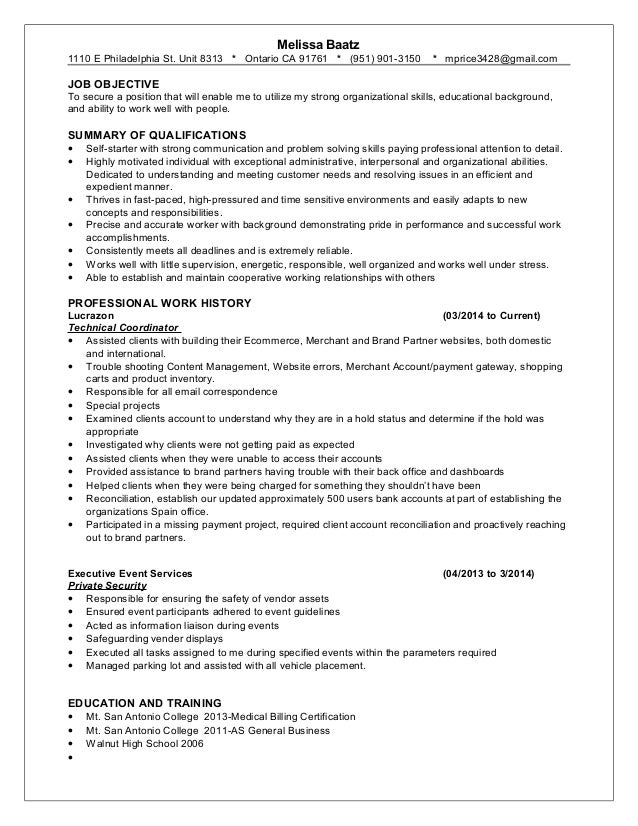 Melissa Baatz
1110 E Philadelphia St. Unit 8313 * Ontario CA 91761 * (951) 901-3150 * mprice3428@gmail.com

JOB OBJECTIVE
To secure a position that will enable me to utilize my strong organizational skills, educational background, and ability to work well with people.

SUMMARY OF QUALIFICATIONS
• Self-starter with strong communication and problem solving skills paying professional attention to detail.
• Highly motivated individual with exceptional administrative, interpersonal and organizational abilities. Dedicated to understanding and meeting customer needs and resolving issues in an efficient and expedient manner.
• Thrives in fast-paced, high-pressured and time sensitive environments and easily adapts to new concepts and responsibilities.
• Precise and accurate worker with background demonstrating pride in performance and successful work accomplishments.
• Consistently meets all deadlines and is extremely reliable.
• Works well with little supervision, energetic, responsible, well organized and works well under stress.
• Able to establish and maintain cooperative working relationships with others

PROFESSIONAL WORK HISTORY
Lucrazon (03/2014 to Current)
Technical Coordinator
• Assisted clients with building their Ecommerce, Merchant and Brand Partner websites, both domestic and international.
• Trouble shooting Content Management, Website errors, Merchant Account/payment gateway, shopping carts and product inventory.
• Responsible for all email correspondence
• Special projects
• Examined clients account to understand why they are in a hold status and determine if the hold was appropriate
• Investigated why clients were not getting paid as expected
• Assisted clients when they were unable to access their accounts
• Provided assistance to brand partners having trouble with their back office and dashboards
• Helped clients when they were being charged for something they shouldn't have been
• Reconciliation, establish our updated approximately 500 users bank accounts at part of establishing the organizations Spain office.
• Participated in a missing payment project, required client account reconciliation and proactively reaching out to brand partners.

Executive Event Services (04/2013 to 3/2014)
Private Security
• Responsible for ensuring the safety of vendor assets
• Ensured event participants adhered to event guidelines
• Acted as information liaison during events
• Safeguarding vender displays
• Executed all tasks assigned to me during specified events within the parameters required
• Managed parking lot and assisted with all vehicle placement.

EDUCATION AND TRAINING
• Mt. San Antonio College 2013-Medical Billing Certification
• Mt. San Antonio College 2011-AS General Business
• Walnut High School 2006
•